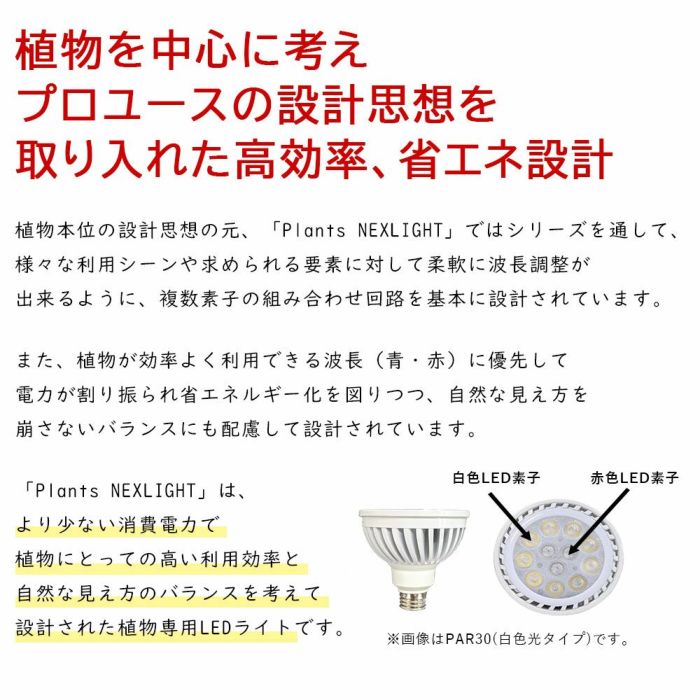 植物を中心に考え
プロユースの設計思想を
取り入れた高効率、省エネ設計

植物本位の設計思想の元、「Plants NEXLIGHT」ではシリーズを通して、様々な利用シーンや求められる要素に対して柔軟に波長調整が出来るように、複数素子の組み合わせ回路を基本に設計されています。

また、植物が効率よく利用できる波長（青・赤）に優先して電力が割り振られ省エネルギー化を図りつつ、自然な見え方を崩さないバランスにも配慮して設計されています。

「Plants NEXLIGHT」は、
より少ない消費電力で
植物にとっての高い利用効率と
自然な見え方のバランスを考えて
設計された植物専用LEDライトです。

白色LED素子
赤色LED素子

※画像はPAR30(白色光タイプ)です。